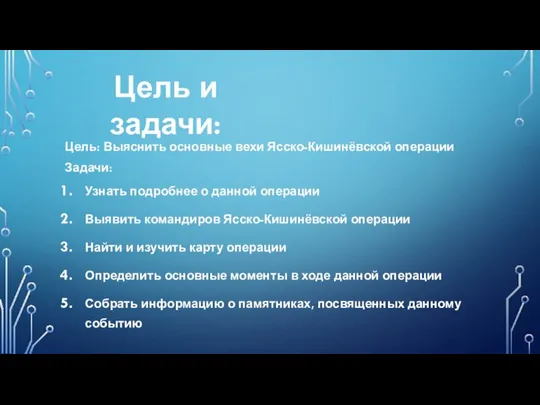 Цель и задачи:

Цель: Выяснить основные вехи Ясско-Кишинёвской операции

Задачи:

1. Узнать подробнее о данной операции

2. Выявить командиров Ясско-Кишинёвской операции

3. Найти и изучить карту операции

4. Определить основные моменты в ходе данной операции

5. Собрать информацию о памятниках, посвященных данному событию